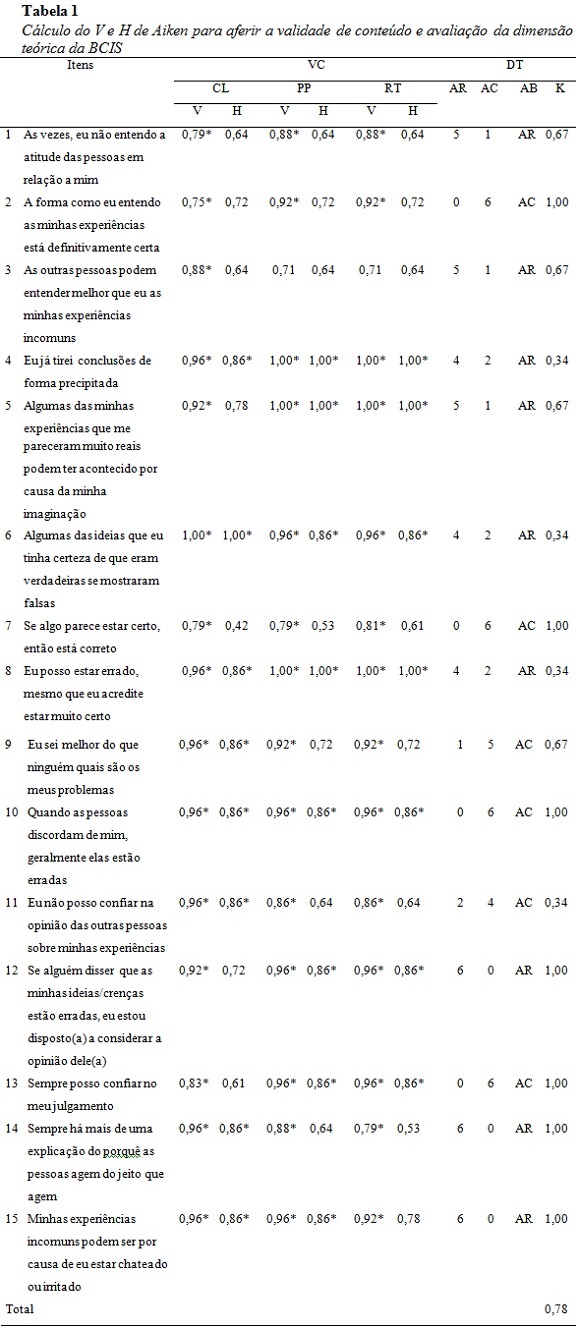 **Tabela 1**
*Cálculo do V e H de Aiken para aferir a validade de conteúdo e avaliação da dimensão teórica da BCIS*

| | Itens | VC | | | | | | DT | | | |
|---|---|---|---|---|---|---|---|---|---|---|---|
| | | CL | | PP | | RT | | AR | AC | AB | K |
| | | V | H | V | H | V | H | | | | |
| 1 | As vezes, eu não entendo a atitude das pessoas em relação a mim | 0,79* | 0,64 | 0,88* | 0,64 | 0,88* | 0,64 | 5 | 1 | AR | 0,67 |
| 2 | A forma como eu entendo as minhas experiências está definitivamente certa | 0,75* | 0,72 | 0,92* | 0,72 | 0,92* | 0,72 | 0 | 6 | AC | 1,00 |
| 3 | As outras pessoas podem entender melhor que eu as minhas experiências incomuns | 0,88* | 0,64 | 0,71 | 0,64 | 0,71 | 0,64 | 5 | 1 | AR | 0,67 |
| 4 | Eu já tirei conclusões de forma precipitada | 0,96* | 0,86* | 1,00* | 1,00* | 1,00* | 1,00* | 4 | 2 | AR | 0,34 |
| 5 | Algumas das minhas experiências que me pareceram muito reais podem ter acontecido por causa da minha imaginação | 0,92* | 0,78 | 1,00* | 1,00* | 1,00* | 1,00* | 5 | 1 | AR | 0,67 |
| 6 | Algumas das ideias que eu tinha certeza de que eram verdadeiras se mostraram falsas | 1,00* | 1,00* | 0,96* | 0,86* | 0,96* | 0,86* | 4 | 2 | AR | 0,34 |
| 7 | Se algo parece estar certo, então está correto | 0,79* | 0,42 | 0,79* | 0,53 | 0,81* | 0,61 | 0 | 6 | AC | 1,00 |
| 8 | Eu posso estar errado, mesmo que eu acredite estar muito certo | 0,96* | 0,86* | 1,00* | 1,00* | 1,00* | 1,00* | 4 | 2 | AR | 0,34 |
| 9 | Eu sei melhor do que ninguém quais são os meus problemas | 0,96* | 0,86* | 0,92* | 0,72 | 0,92* | 0,72 | 1 | 5 | AC | 0,67 |
| 10 | Quando as pessoas discordam de mim, geralmente elas estão erradas | 0,96* | 0,86* | 0,96* | 0,86* | 0,96* | 0,86* | 0 | 6 | AC | 1,00 |
| 11 | Eu não posso confiar na opinião das outras pessoas sobre minhas experiências | 0,96* | 0,86* | 0,86* | 0,64 | 0,86* | 0,64 | 2 | 4 | AC | 0,34 |
| 12 | Se alguém disser que as minhas ideias/crenças estão erradas, eu estou disposto(a) a considerar a opinião dele(a) | 0,92* | 0,72 | 0,96* | 0,86* | 0,96* | 0,86* | 6 | 0 | AR | 1,00 |
| 13 | Sempre posso confiar no meu julgamento | 0,83* | 0,61 | 0,96* | 0,86* | 0,96* | 0,86* | 0 | 6 | AC | 1,00 |
| 14 | Sempre há mais de uma explicação do porquê as pessoas agem do jeito que agem | 0,96* | 0,86* | 0,88* | 0,64 | 0,79* | 0,53 | 6 | 0 | AR | 1,00 |
| 15 | Minhas experiências incomuns podem ser por causa de eu estar chateado ou irritado | 0,96* | 0,86* | 0,96* | 0,86* | 0,92* | 0,78 | 6 | 0 | AR | 1,00 |
| Total | | | | | | | | | | | 0,78 |